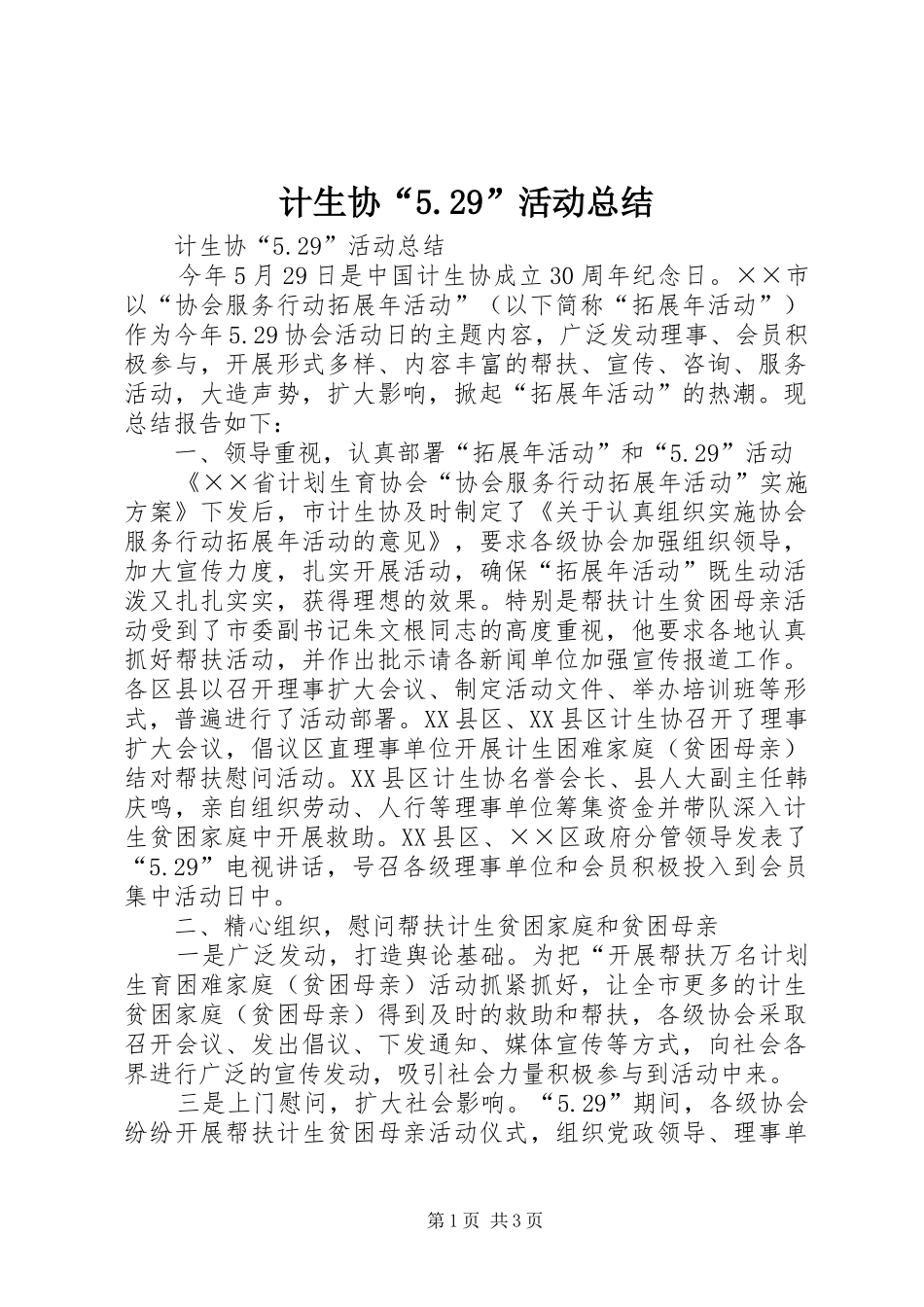 计生协“5.29”活动总结

计生协“5.29”活动总结

今年5月29日是中国计生协成立30周年纪念日。××市以“协会服务行动拓展年活动”（以下简称“拓展年活动”）作为今年5.29协会活动日的主题内容，广泛发动理事、会员积极参与，开展形式多样、内容丰富的帮扶、宣传、咨询、服务活动，大造声势，扩大影响，掀起“拓展年活动”的热潮。现总结报告如下：

一、领导重视，认真部署“拓展年活动”和“5.29”活动

《××省计划生育协会“协会服务行动拓展年活动”实施方案》下发后，市计生协及时制定了《关于认真组织实施协会服务行动拓展年活动的意见》，要求各级协会加强组织领导，加大宣传力度，扎实开展活动，确保“拓展年活动”既生动活泼又扎扎实实，获得理想的效果。特别是帮扶计生贫困母亲活动受到了市委副书记朱文根同志的高度重视，他要求各地认真抓好帮扶活动，并作出批示请各新闻单位加强宣传报道工作。各区县以召开理事扩大会议、制定活动文件、举办培训班等形式，普遍进行了活动部署。XX县区、XX县区计生协召开了理事扩大会议，倡议区直理事单位开展计生困难家庭（贫困母亲）结对帮扶慰问活动。XX县区计生协名誉会长、县人大副主任韩庆鸣，亲自组织劳动、人行等理事单位筹集资金并带队深入计生贫困家庭中开展救助。XX县区、××区政府分管领导发表了“5.29”电视讲话，号召各级理事单位和会员积极投入到会员集中活动日中。

二、精心组织，慰问帮扶计生贫困家庭和贫困母亲

一是广泛发动，打造舆论基础。为把“开展帮扶万名计划生育困难家庭（贫困母亲）活动抓紧抓好，让全市更多的计生贫困家庭（贫困母亲）得到及时的救助和帮扶，各级协会采取召开会议、发出倡议、下发通知、媒体宣传等方式，向社会各界进行广泛的宣传发动，吸引社会力量积极参与到活动中来。

三是上门慰问，扩大社会影响。“5.29”期间，各级协会纷纷开展帮扶计生贫困母亲活动仪式，组织党政领导、理事单

第1页 共3页